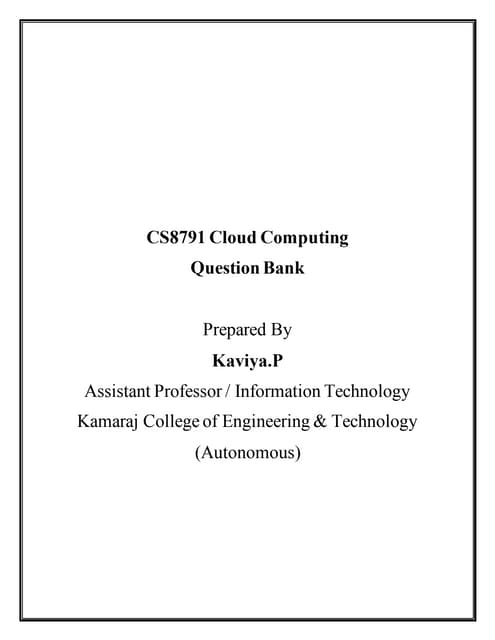 CS8791 Cloud Computing
Question Bank

Prepared By
Kaviya.P
Assistant Professor / Information Technology
Kamaraj College of Engineering & Technology
(Autonomous)